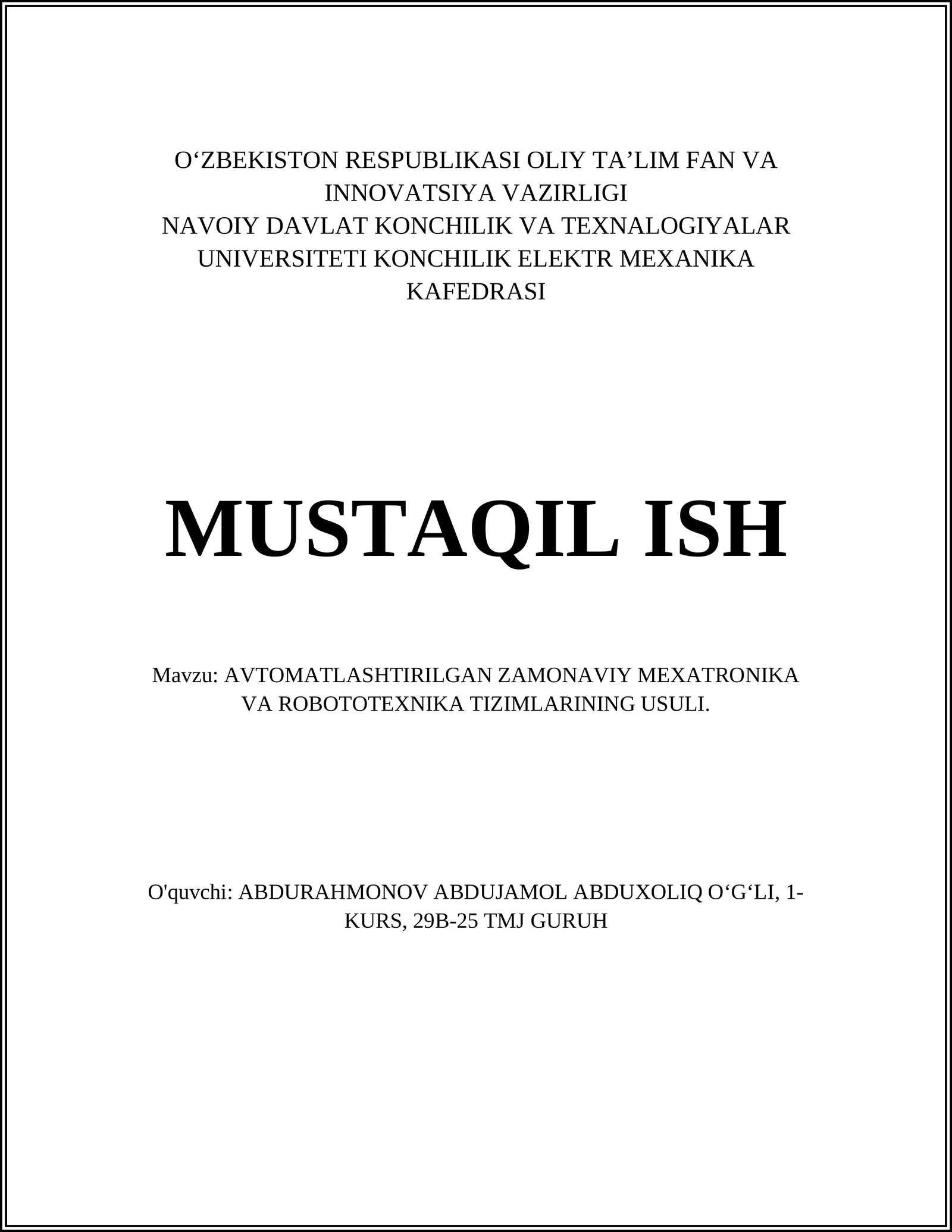 O‘ZBEKISTON RESPUBLIKASI OLIY TA’LIM FAN VA INNOVATSIYA VAZIRLIGI
NAVOIY DAVLAT KONCHILIK VA TEXNALOGIYALAR UNIVERSITETI KONCHILIK ELEKTR MEXANIKA KAFEDRASI

MUSTAQIL ISH

Mavzu: AVTOMATLASHTIRILGAN ZAMONAVIY MEXATRONIKA VA ROBOTOTEXNIKA TIZIMLARINING USULI.

O'quvchi: ABDURAHMONOV ABDUJAMOL ABDUXOLIQ O‘G‘LI, 1-KURS, 29B-25 TMJ GURUH